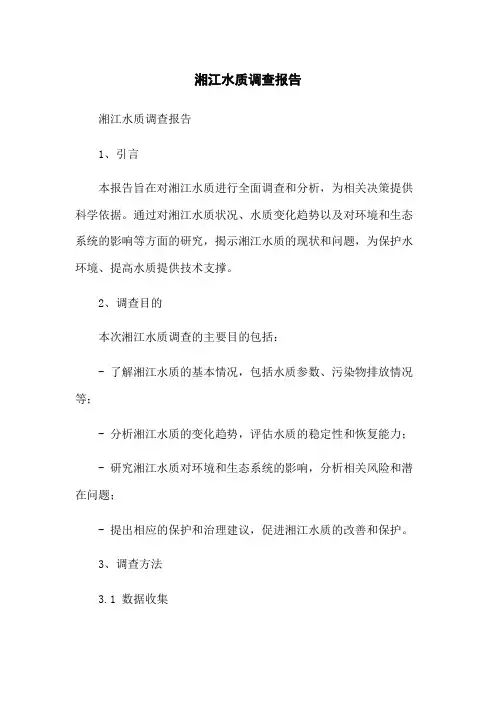 湘江水质调查报告

湘江水质调查报告

1、引言

本报告旨在对湘江水质进行全面调查和分析，为相关决策提供科学依据。通过对湘江水质状况、水质变化趋势以及对环境和生态系统的影响等方面的研究，揭示湘江水质的现状和问题，为保护水环境、提高水质提供技术支撑。

2、调查目的

本次湘江水质调查的主要目的包括：

- 了解湘江水质的基本情况，包括水质参数、污染物排放情况等；

- 分析湘江水质的变化趋势，评估水质的稳定性和恢复能力；

- 研究湘江水质对环境和生态系统的影响，分析相关风险和潜在问题；

- 提出相应的保护和治理建议，促进湘江水质的改善和保护。

3、调查方法

3.1 数据收集